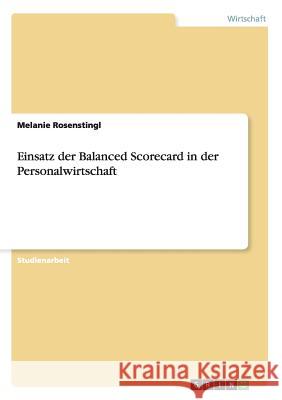 Wirtschaft

Melanie Rosenstingl

Einsatz der Balanced Scorecard in der Personalwirtschaft

Studienarbeit

Kraina Książek